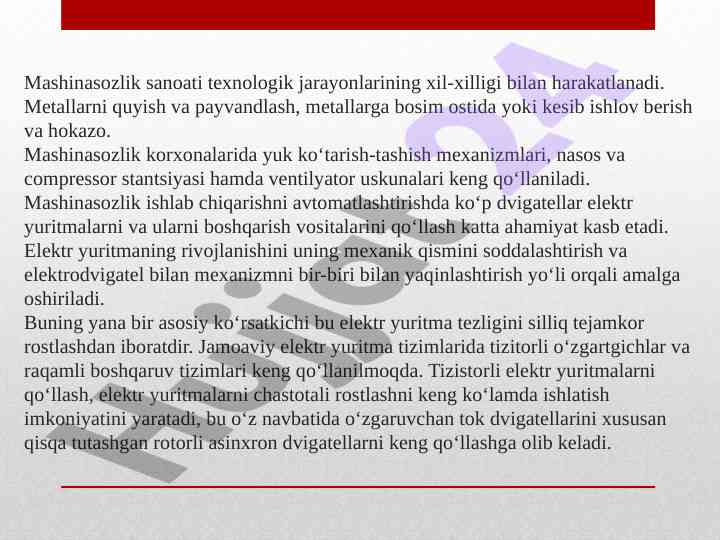 Mashinasozlik sanoati texnologik jarayonlarining xil-xilligi bilan harakatlanadi. Metallarni quyish va payvandlash, metallarga bosim ostida yoki kesib ishlov berish va hokazo.
Mashinasozlik korxonalarida yuk ko‘tarish-tashish mexanizmlari, nasos va compressor stantsiyasi hamda ventilyator uskunalari keng qo‘llaniladi.
Mashinasozlik ishlab chiqarishni avtomatlashtirishda ko‘p dvigatellar elektr yuritmalarni va ularni boshqarish vositalarini qo‘llash katta ahamiyat kasb etadi.
Elektr yuritmaning rivojlanishini uning mexanik qismini soddalashtirish va elektrodvigatel bilan mexanizmni bir-biri bilan yaqinlashtirish yo‘li orqali amalga oshiriladi.
Buning yana bir asosiy ko‘rsatkichi bu elektr yuritma tezligini silliq tejamkor rostlashdan iboratdir. Jamoaviy elektr yuritma tizimlarida tizitorli o‘zgartgichlar va raqamli boshqaruv tizimlari keng qo‘llanilmoqda. Tizistorli elektr yuritmalarni qo‘llash, elektr yuritmalarni chastotali rostlashni keng ko‘lamda ishlatish imkoniyatini yaratadi, bu o‘z navbatida o‘zgaruvchan tok dvigatellarini xususan qisqa tutashgan rotorli asinxron dvigatellarni keng qo‘llashga olib keladi.

Hujjat24